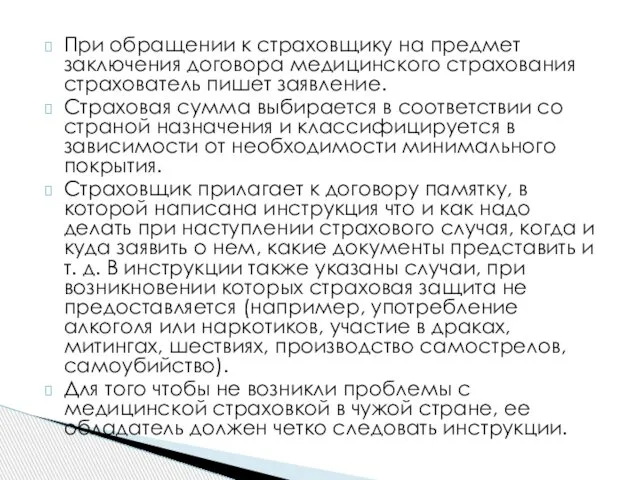 При обращении к страховщику на предмет заключения договора медицинского страхования страхователь пишет заявление.

Страховая сумма выбирается в соответствии со страной назначения и классифицируется в зависимости от необходимости минимального покрытия.

Страховщик прилагает к договору памятку, в которой написана инструкция что и как надо делать при наступлении страхового случая, когда и куда заявить о нем, какие документы представить и т. д. В инструкции также указаны случаи, при возникновении которых страховая защита не предоставляется (например, употребление алкоголя или наркотиков, участие в драках, митингах, шествиях, производство самострелов, самоубийство).

Для того чтобы не возникли проблемы с медицинской страховкой в чужой стране, ее обладатель должен четко следовать инструкции.